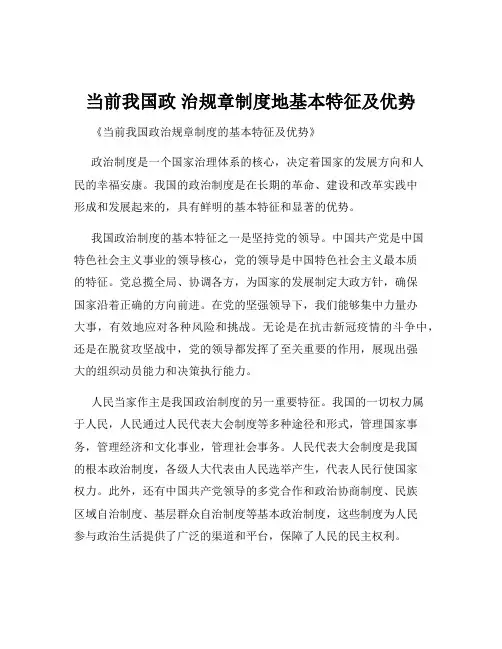 当前我国政 治规章制度地基本特征及优势

《当前我国政治规章制度的基本特征及优势》

政治制度是一个国家治理体系的核心，决定着国家的发展方向和人民的幸福安康。我国的政治制度是在长期的革命、建设和改革实践中形成和发展起来的，具有鲜明的基本特征和显著的优势。

我国政治制度的基本特征之一是坚持党的领导。中国共产党是中国特色社会主义事业的领导核心，党的领导是中国特色社会主义最本质的特征。党总揽全局、协调各方，为国家的发展制定大政方针，确保国家沿着正确的方向前进。在党的坚强领导下，我们能够集中力量办大事，有效地应对各种风险和挑战。无论是在抗击新冠疫情的斗争中，还是在脱贫攻坚战中，党的领导都发挥了至关重要的作用，展现出强大的组织动员能力和决策执行能力。

人民当家作主是我国政治制度的另一重要特征。我国的一切权力属于人民，人民通过人民代表大会制度等多种途径和形式，管理国家事务，管理经济和文化事业，管理社会事务。人民代表大会制度是我国的根本政治制度，各级人大代表由人民选举产生，代表人民行使国家权力。此外，还有中国共产党领导的多党合作和政治协商制度、民族区域自治制度、基层群众自治制度等基本政治制度，这些制度为人民参与政治生活提供了广泛的渠道和平台，保障了人民的民主权利。